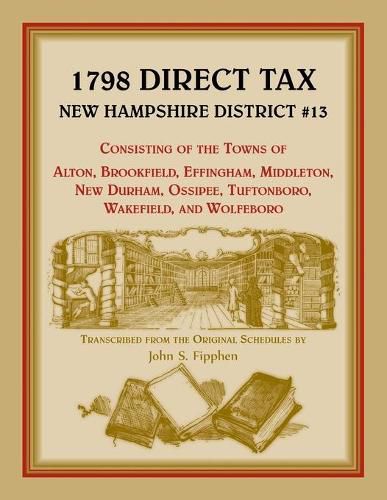 1798 DIRECT TAX
NEW HAMPSHIRE DISTRICT #13

CONSISTING OF THE TOWNS OF
ALTON, BROOKFIELD, EFFINGHAM, MIDDLETON, NEW DURHAM, OSSIPEE, TUFTONBORO, WAKEFIELD, AND WOLFEBORO

TRANSCRIBED FROM THE ORIGINAL SCHEDULES BY
John S. Fipphen